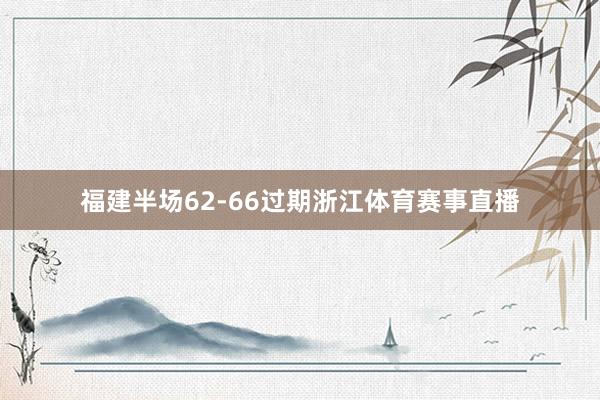 福建半场62-66过期浙江体育赛事直播